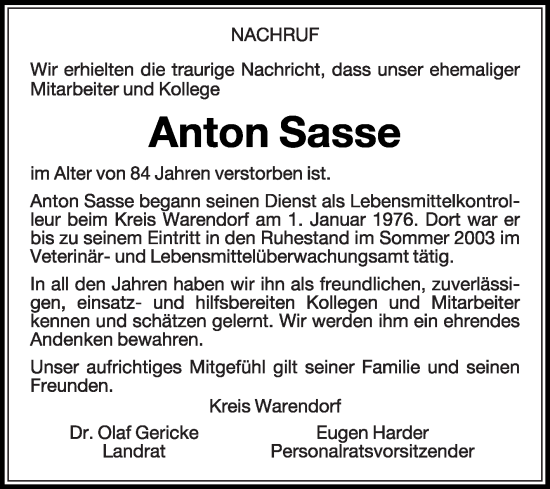 NACHRUF

Wir erhielten die traurige Nachricht, dass unser ehemaliger Mitarbeiter und Kollege

Anton Sasse

im Alter von 84 Jahren verstorben ist.

Anton Sasse begann seinen Dienst als Lebensmittelkontrolleur beim Kreis Warendorf am 1. Januar 1976. Dort war er bis zu seinem Eintritt in den Ruhestand im Sommer 2003 im Veterinär- und Lebensmittelüberwachungsamt tätig.

In all den Jahren haben wir ihn als freundlichen, zuverlässigen, einsatz- und hilfsbereiten Kollegen und Mitarbeiter kennen und schätzen gelernt. Wir werden ihm ein ehrendes Andenken bewahren.

Unser aufrichtiges Mitgefühl gilt seiner Familie und seinen Freunden.

Kreis Warendorf

Dr. Olaf Gericke
Landrat

Eugen Harder
Personalratsvorsitzender